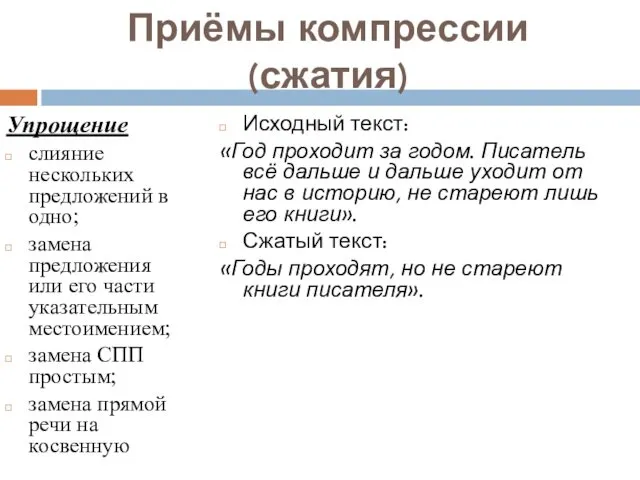 Приёмы компрессии (сжатия)

Упрощение

слияние нескольких предложений в одно;

замена предложения или его части указательным местоимением;

замена СПП простым;

замена прямой речи на косвенную

Исходный текст:

«Год проходит за годом. Писатель всё дальше и дальше уходит от нас в историю, не стареют лишь его книги».

Сжатый текст:

«Годы проходят, но не стареют книги писателя».